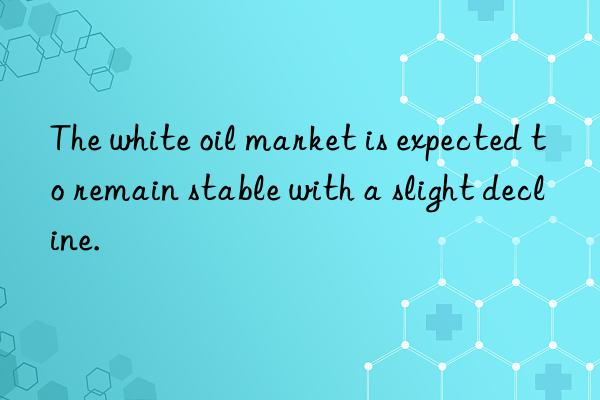 The white oil market is expected to remain stable with a slight decline.